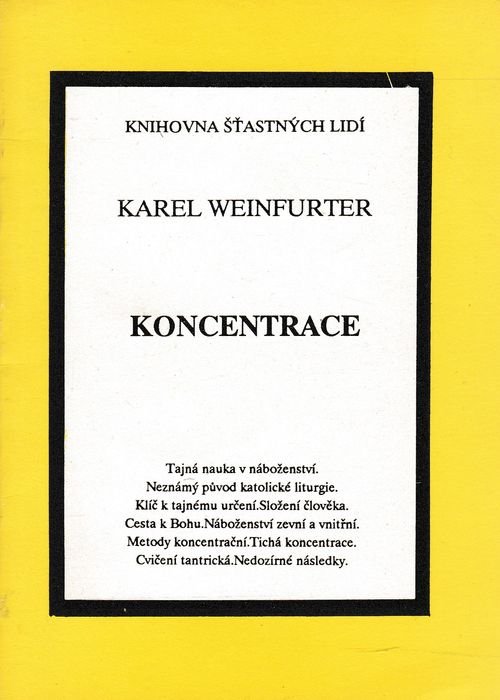 KNIHOVNA ŠŤASTNÝCH LIDÍ

KAREL WEINFURTER

KONCENTRACE

Tajná nauka v náboženství.
Neznámý původ katolické liturgie.
Klíč k tajnému určení.Složení člověka.
Cesta k Bohu.Náboženství zevní a vnitřní.
Metody koncentrační.Tichá koncentrace.
Cvičení tantrická.Nedozírné následky.